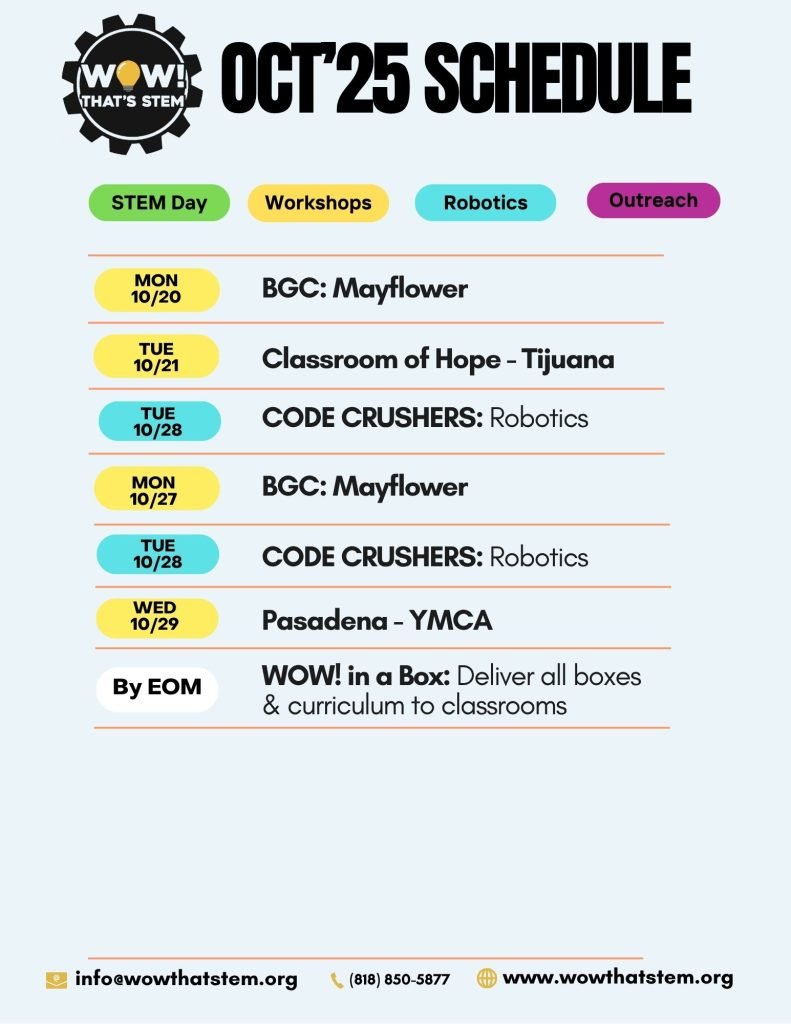 WOW! THAT'S STEM

OCT'25 SCHEDULE

STEM Day
Workshops
Robotics
Outreach

MON 10/20 BGC: Mayflower

TUE 10/21 Classroom of Hope - Tijuana

TUE 10/28 CODE CRUSHERS: Robotics

MON 10/27 BGC: Mayflower

TUE 10/28 CODE CRUSHERS: Robotics

WED 10/29 Pasadena - YMCA

By EOM WOW! in a Box: Deliver all boxes & curriculum to classrooms

info@wowthatstem.org
(818) 850-5877
www.wowthatstem.org